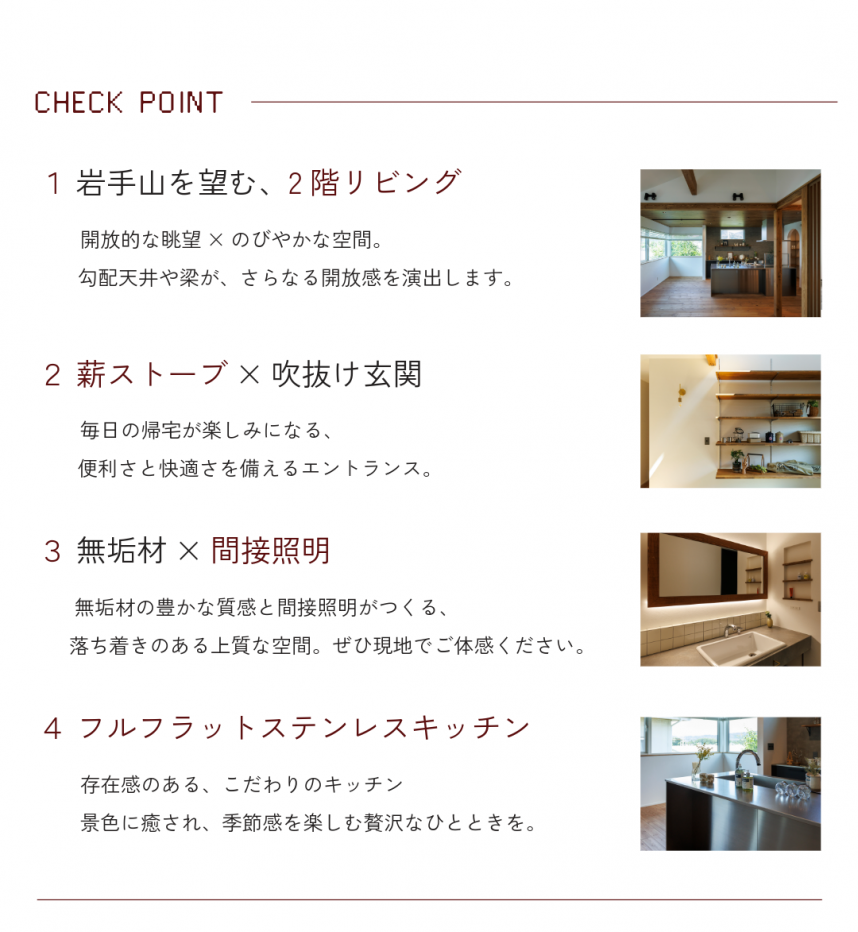 CHECK POINT

1 岩手山を望む、2階リビング

開放的な眺望 × のびやかな空間。
勾配天井や梁が、さらなる開放感を演出します。

2 薪ストーブ × 吹抜け玄関

毎日の帰宅が楽しみになる、
便利さと快適さを備えるエントランス。

3 無垢材 × 間接照明

無垢材の豊かな質感と間接照明がつくる、
落ち着きのある上質な空間。ぜひ現地でご体感ください。

4 フルフラットステンレスキッチン

存在感のある、こだわりのキッチン
景色に癒され、季節感を楽しむ贅沢なひとときを。